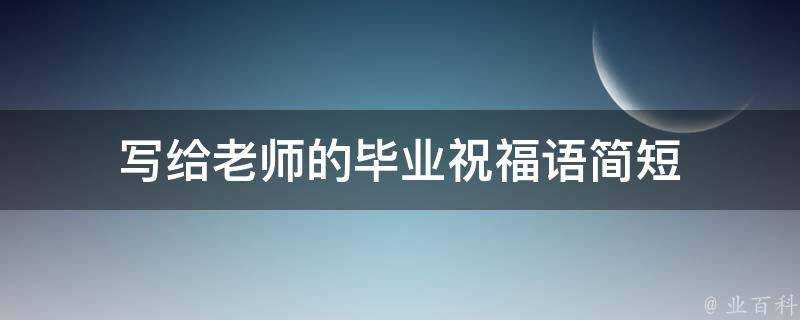 写给老师的毕业祝福语简短

@ 业百科